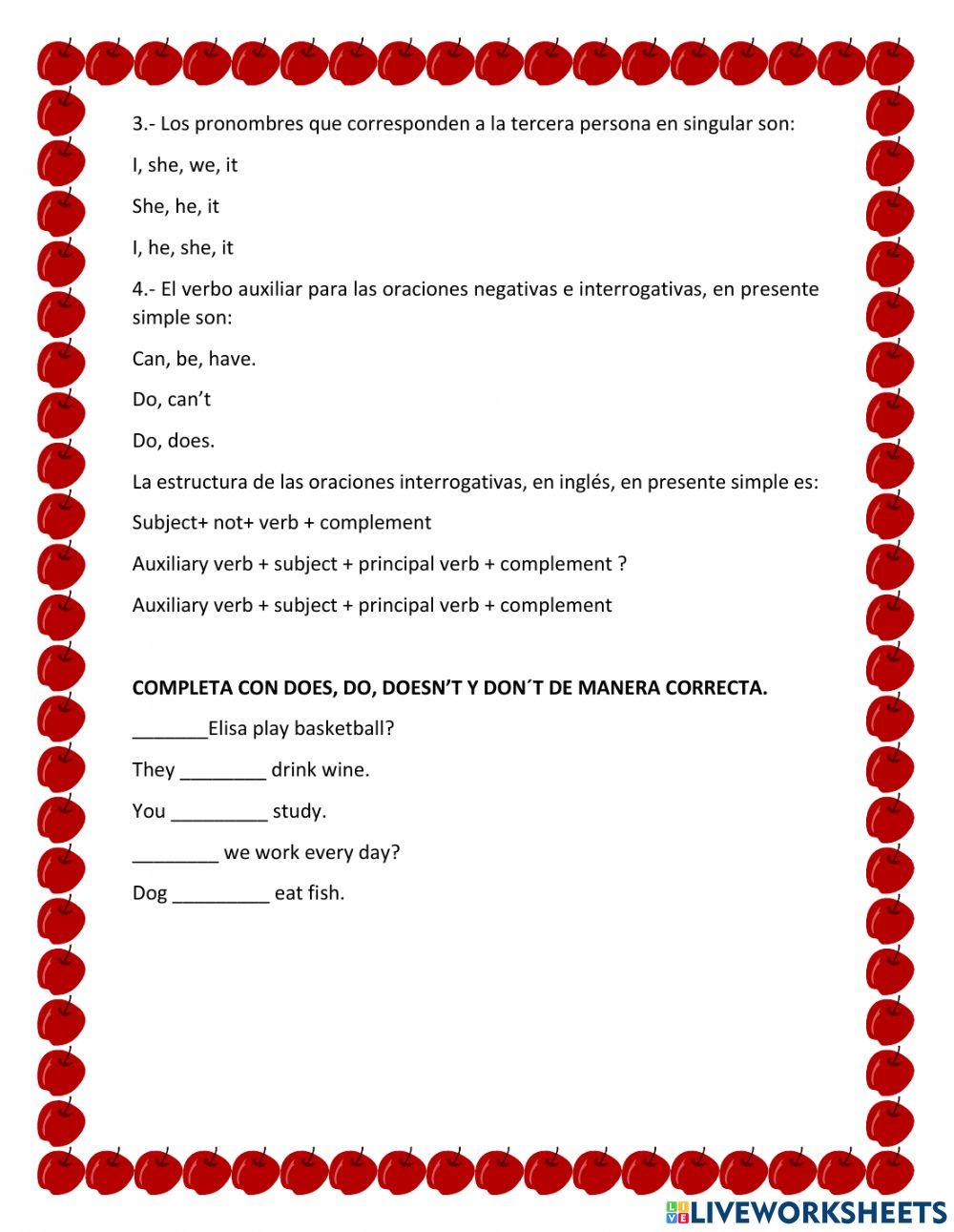 3.- Los pronombres que corresponden a la tercera persona en singular son:

I, she, we, it

She, he, it

I, he, she, it

4.- El verbo auxiliar para las oraciones negativas e interrogativas, en presente simple son:

Can, be, have.

Do, can't

Do, does.

La estructura de las oraciones interrogativas, en inglés, en presente simple es:

Subject+ not+ verb + complement

Auxiliary verb + subject + principal verb + complement ?

Auxiliary verb + subject + principal verb + complement

COMPLETA CON DOES, DO, DOESN'T Y DON´T DE MANERA CORRECTA.

_______Elisa play basketball?

They ________ drink wine.

You _________ study.

________ we work every day?

Dog _________ eat fish.

LIVEWORKSHEETS